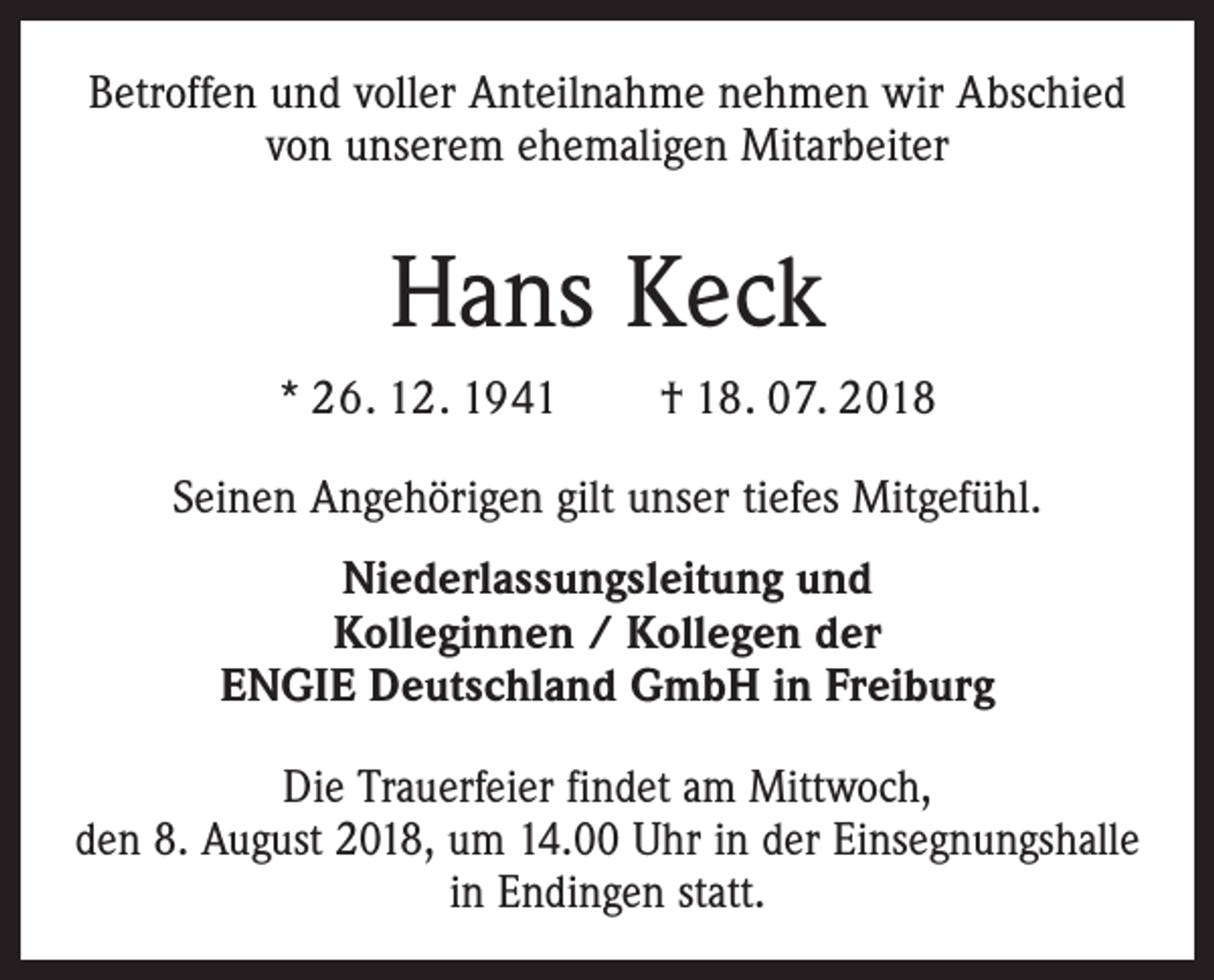 Betroffen und voller Anteilnahme nehmen wir Abschied von unserem ehemaligen Mitarbeiter

Hans Keck

* 26. 12. 1941 † 18. 07. 2018

Seinen Angehörigen gilt unser tiefes Mitgefühl.

Niederlassungsleitung und Kolleginnen / Kollegen der ENGIE Deutschland GmbH in Freiburg

Die Trauerfeier findet am Mittwoch, den 8. August 2018, um 14.00 Uhr in der Einsegnungshalle in Endingen statt.